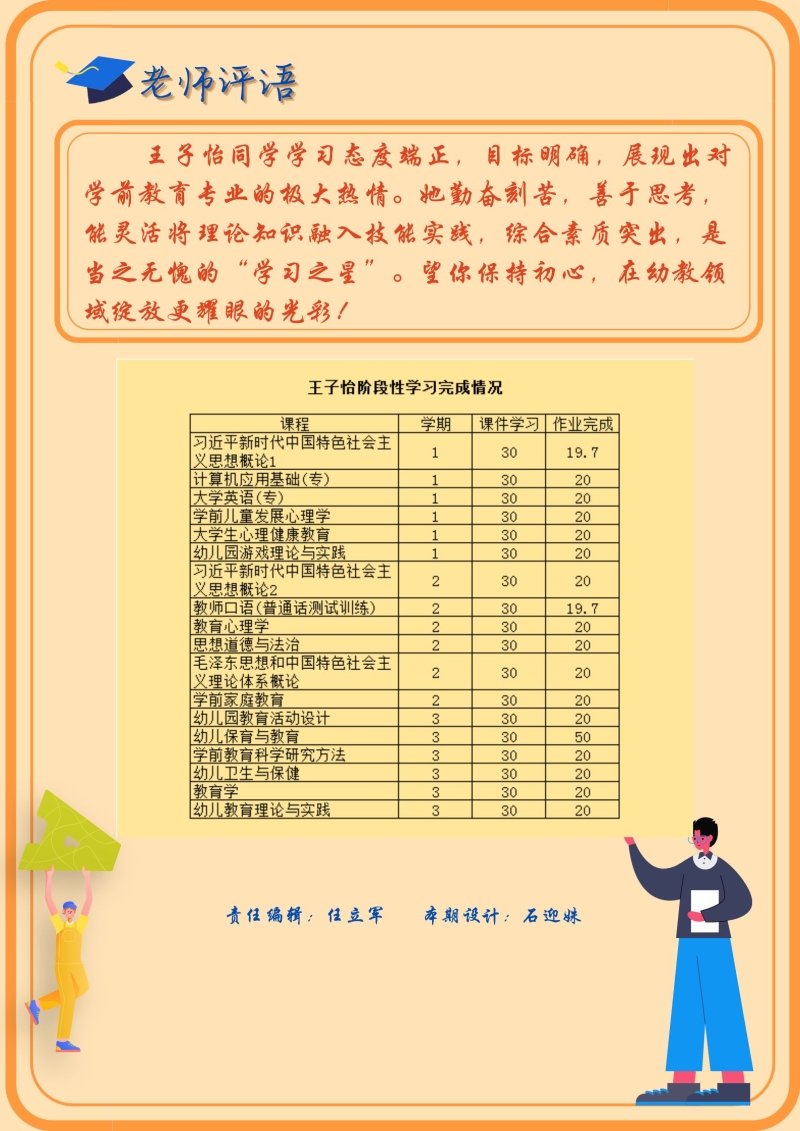 老师评语

王子怡同学学习态度端正，目标明确，展现出对学前教育专业的极大热情。她勤奋刻苦，善于思考，能灵活将理论知识融入技能实践，综合素质突出，是当之无愧的“学习之星”。望你保持初心，在幼教领域绽放更耀眼的光彩！

王子怡阶段性学习完成情况

| 课程 | 学期 | 课件学习 | 作业完成 |
|---|---|---|---|
| 习近平新时代中国特色社会主义思想概论1 | 1 | 30 | 19.7 |
| 计算机应用基础(专) | 1 | 30 | 20 |
| 大学英语(专) | 1 | 30 | 20 |
| 学前儿童发展心理学 | 1 | 30 | 20 |
| 大学生心理健康教育 | 1 | 30 | 20 |
| 幼儿园游戏理论与实践 | 1 | 30 | 20 |
| 习近平新时代中国特色社会主义思想概论2 | 2 | 30 | 20 |
| 教师口语(普通话测试训练) | 2 | 30 | 19.7 |
| 教育心理学 | 2 | 30 | 20 |
| 思想道德与法治 | 2 | 30 | 20 |
| 毛泽东思想和中国特色社会主义理论体系概论 | 2 | 30 | 20 |
| 学前家庭教育 | 2 | 30 | 20 |
| 幼儿园教育活动设计 | 3 | 30 | 20 |
| 幼儿保育与教育 | 3 | 30 | 50 |
| 学前教育科学研究方法 | 3 | 30 | 20 |
| 幼儿卫生与保健 | 3 | 30 | 20 |
| 教育学 | 3 | 30 | 20 |
| 幼儿教育理论与实践 | 3 | 30 | 20 |

责任编辑：任立军 本期设计：石迎妹